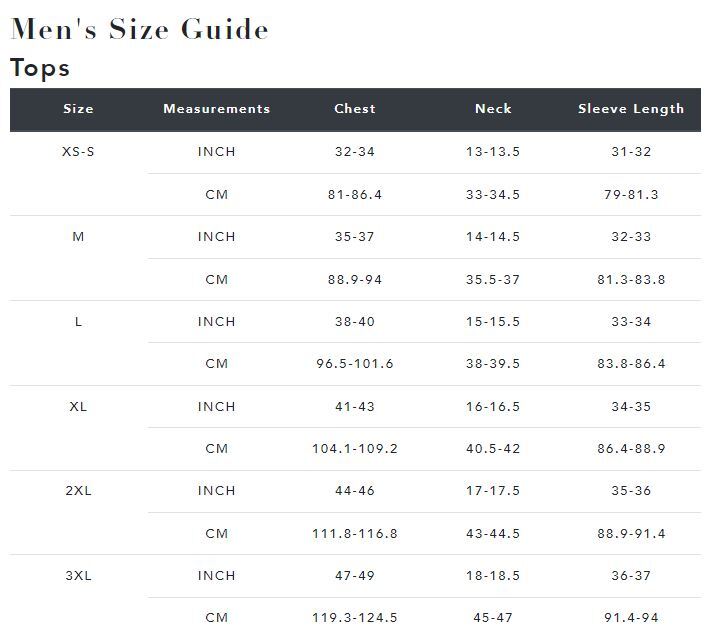 Men's Size Guide

Tops

| Size | Measurements | Chest | Neck | Sleeve Length |
|---|---|---|---|---|
| XS-S | INCH | 32-34 | 13-13.5 | 31-32 |
| | CM | 81-86.4 | 33-34.5 | 79-81.3 |
| M | INCH | 35-37 | 14-14.5 | 32-33 |
| | CM | 88.9-94 | 35.5-37 | 81.3-83.8 |
| L | INCH | 38-40 | 15-15.5 | 33-34 |
| | CM | 96.5-101.6 | 38-39.5 | 83.8-86.4 |
| XL | INCH | 41-43 | 16-16.5 | 34-35 |
| | CM | 104.1-109.2 | 40.5-42 | 86.4-88.9 |
| 2XL | INCH | 44-46 | 17-17.5 | 35-36 |
| | CM | 111.8-116.8 | 43-44.5 | 88.9-91.4 |
| 3XL | INCH | 47-49 | 18-18.5 | 36-37 |
| | CM | 119.3-124.5 | 45-47 | 91.4-94 |